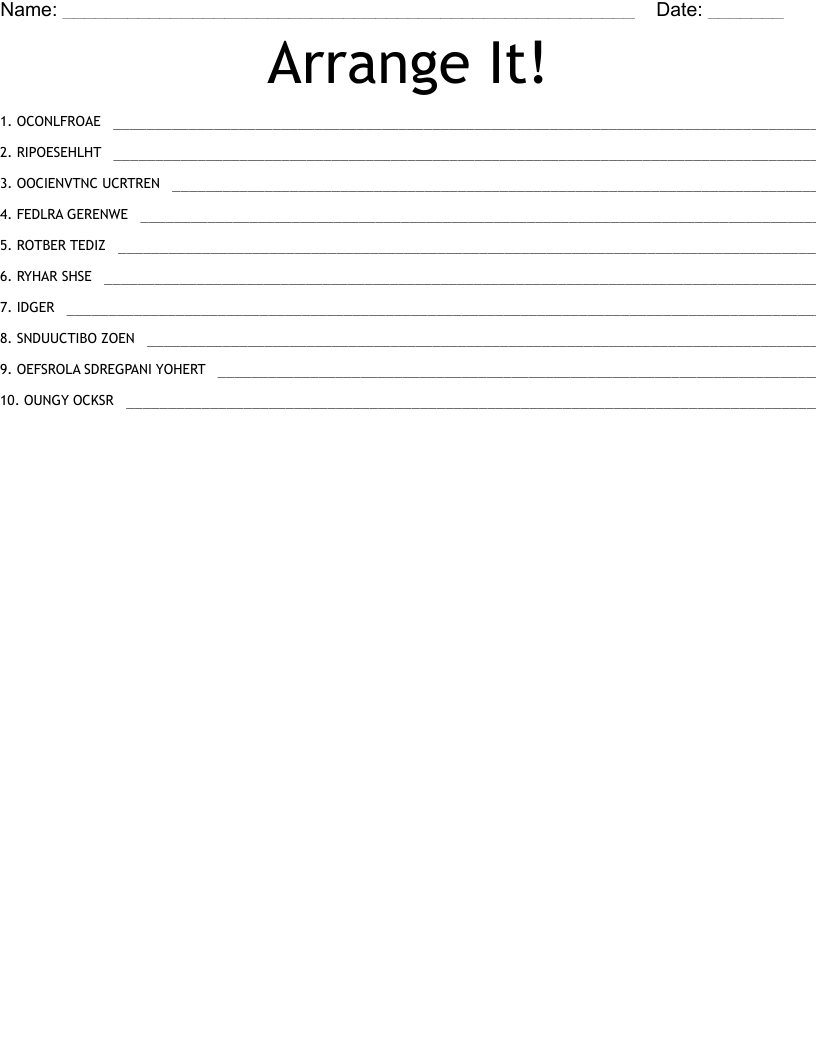 Name: ____ Date: ____

Arrange It!

1. OCONLFROAE ____

2. RIPOESEHLHT ____

3. OOCIENVTNC UCRTREN ____

4. FEDLRA GERENWE ____

5. ROTBER TEDIZ ____

6. RYHAR SHSE ____

7. IDGER ____

8. SNDUUCTIBO ZOEN ____

9. OEFSROLA SDREGPANI YOHERT ____

10. OUNGY OCKSR ____